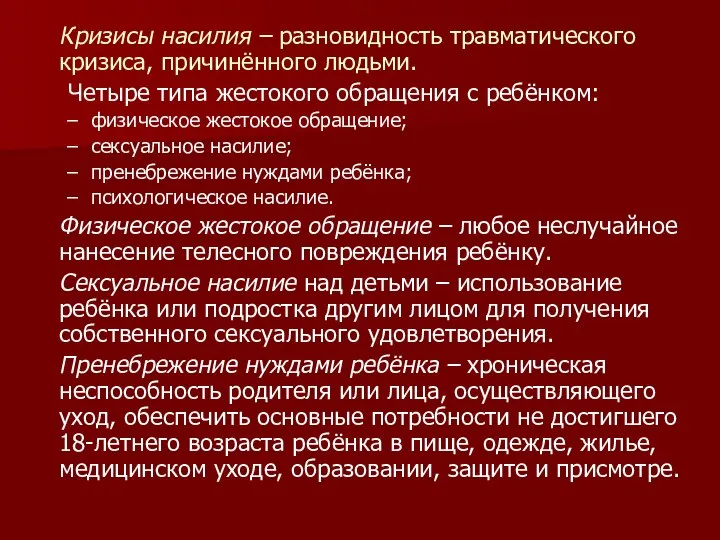 Кризисы насилия – разновидность травматического кризиса, причинённого людьми.

Четыре типа жестокого обращения с ребёнком:

– физическое жестокое обращение;
– сексуальное насилие;
– пренебрежение нуждами ребёнка;
– психологическое насилие.

Физическое жестокое обращение – любое неслучайное нанесение телесного повреждения ребёнку.

Сексуальное насилие над детьми – использование ребёнка или подростка другим лицом для получения собственного сексуального удовлетворения.

Пренебрежение нуждами ребёнка – хроническая неспособность родителя или лица, осуществляющего уход, обеспечить основные потребности не достигшего 18-летнего возраста ребёнка в пище, одежде, жилье, медицинском уходе, образовании, защите и присмотре.